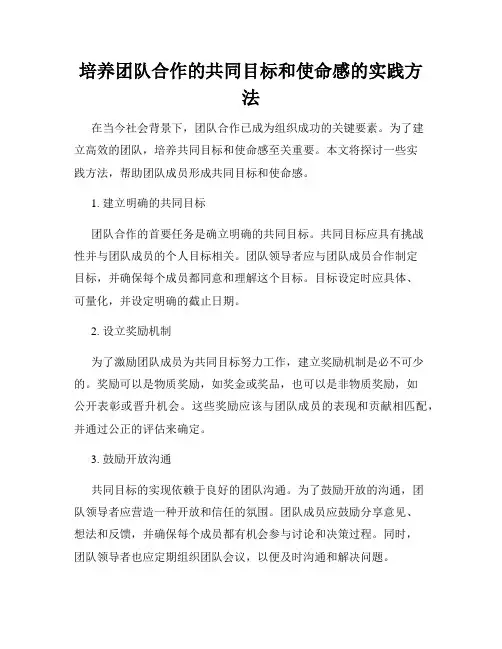 培养团队合作的共同目标和使命感的实践方法

在当今社会背景下，团队合作已成为组织成功的关键要素。为了建立高效的团队，培养共同目标和使命感至关重要。本文将探讨一些实践方法，帮助团队成员形成共同目标和使命感。

1. 建立明确的共同目标

团队合作的首要任务是确立明确的共同目标。共同目标应具有挑战性并与团队成员的个人目标相关。团队领导者应与团队成员合作制定目标，并确保每个成员都同意和理解这个目标。目标设定时应具体、可量化，并设定明确的截止日期。

2. 设立奖励机制

为了激励团队成员为共同目标努力工作，建立奖励机制是必不可少的。奖励可以是物质奖励，如奖金或奖品，也可以是非物质奖励，如公开表彰或晋升机会。这些奖励应该与团队成员的表现和贡献相匹配，并通过公正的评估来确定。

3. 鼓励开放沟通

共同目标的实现依赖于良好的团队沟通。为了鼓励开放的沟通，团队领导者应营造一种开放和信任的氛围。团队成员应鼓励分享意见、想法和反馈，并确保每个成员都有机会参与讨论和决策过程。同时，团队领导者也应定期组织团队会议，以便及时沟通和解决问题。